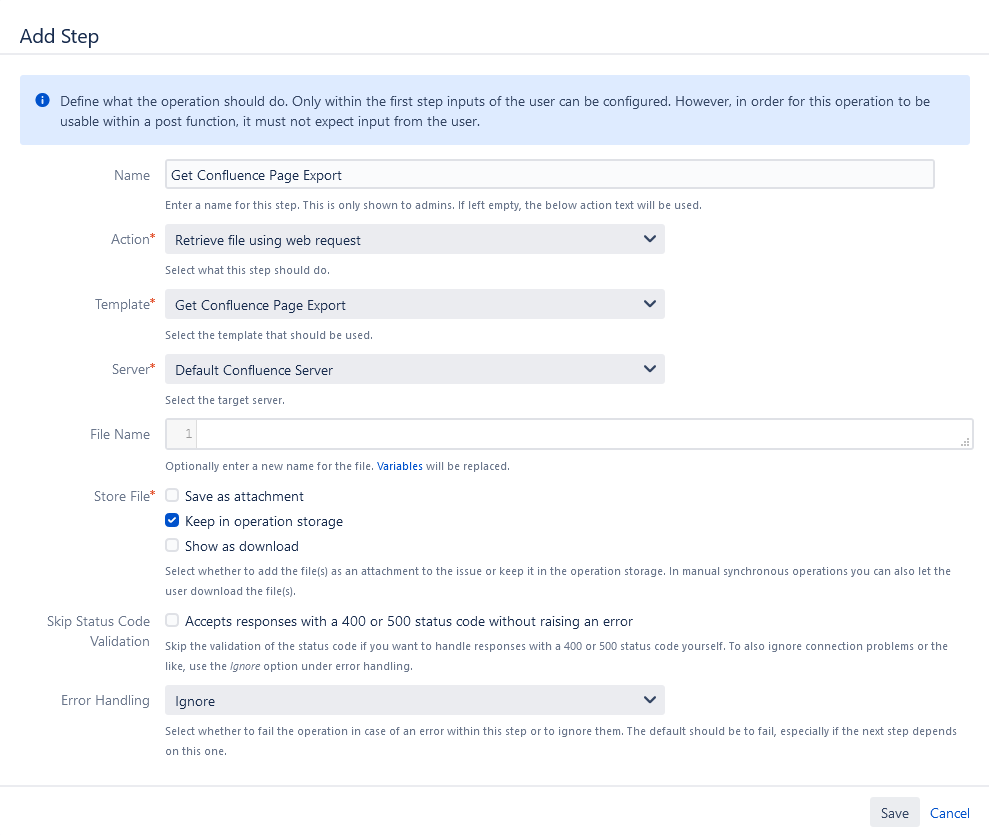 Add Step

Define what the operation should do. Only within the first step inputs of the user can be configured. However, in order for this operation to be usable within a post function, it must not expect input from the user.

Name
Get Confluence Page Export
Enter a name for this step. This is only shown to admins. If left empty, the below action text will be used.

Action*
Retrieve file using web request
Select what this step should do.

Template*
Get Confluence Page Export
Select the template that should be used.

Server*
Default Confluence Server
Select the target server.

File Name
1
Optionally enter a new name for the file. Variables will be replaced.

Store File*
Save as attachment
Keep in operation storage
Show as download
Select whether to add the file(s) as an attachment to the issue or keep it in the operation storage. In manual synchronous operations you can also let the user download the file(s).

Skip Status Code Validation
Accepts responses with a 400 or 500 status code without raising an error
Skip the validation of the status code if you want to handle responses with a 400 or 500 status code yourself. To also ignore connection problems or the like, use the Ignore option under error handling.

Error Handling
Ignore
Select whether to fail the operation in case of an error within this step or to ignore them. The default should be to fail, especially if the next step depends on this one.

Save Cancel